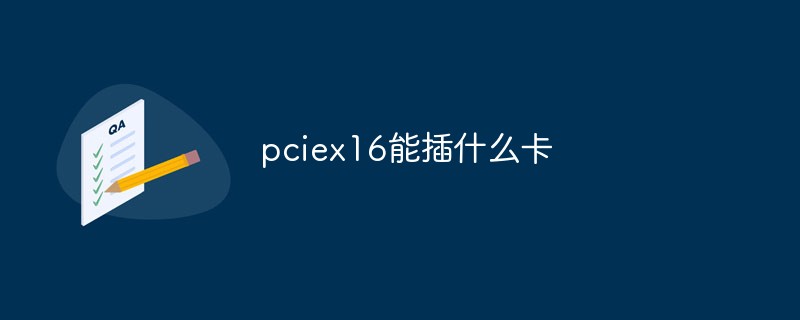 QA

pciex16能插什么卡